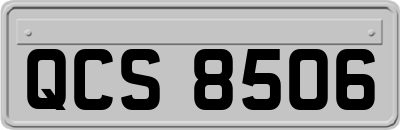 QCS 8506